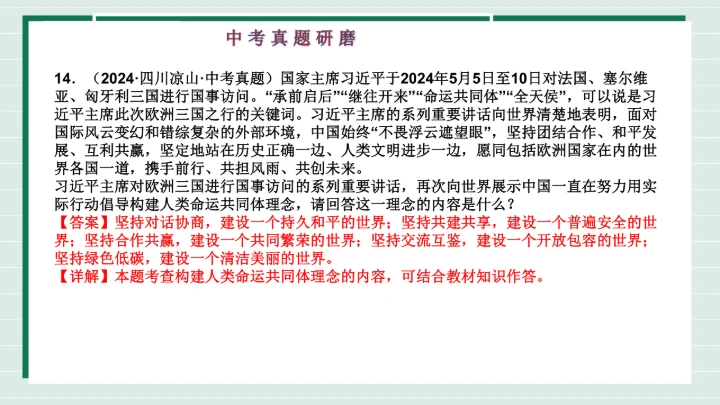 中考真题研磨

14．（2024·四川凉山·中考真题）国家主席习近平于2024年5月5日至10日对法国、塞尔维亚、匈牙利三国进行国事访问。“承前启后”“继往开来”“命运共同体”“全天侯”，可以说是习近平主席此次欧洲三国之行的关键词。习近平主席的系列重要讲话向世界清楚地表明，面对国际风云变幻和错综复杂的外部环境，中国始终“不畏浮云遮望眼”，坚持团结合作、和平发展、互利共赢，坚定地站在历史正确一边、人类文明进步一边，愿同包括欧洲国家在内的世界各国一道，携手前行、共担风雨、共创未来。
习近平主席对欧洲三国进行国事访问的系列重要讲话，再次向世界展示中国一直在努力用实际行动倡导构建人类命运共同体理念，请回答这一理念的内容是什么？
【答案】坚持对话协商，建设一个持久和平的世界；坚持共建共享，建设一个普遍安全的世界；坚持合作共赢，建设一个共同繁荣的世界；坚持交流互鉴，建设一个开放包容的世界；坚持绿色低碳，建设一个清洁美丽的世界。
【详解】本题考查构建人类命运共同体理念的内容，可结合教材知识作答。